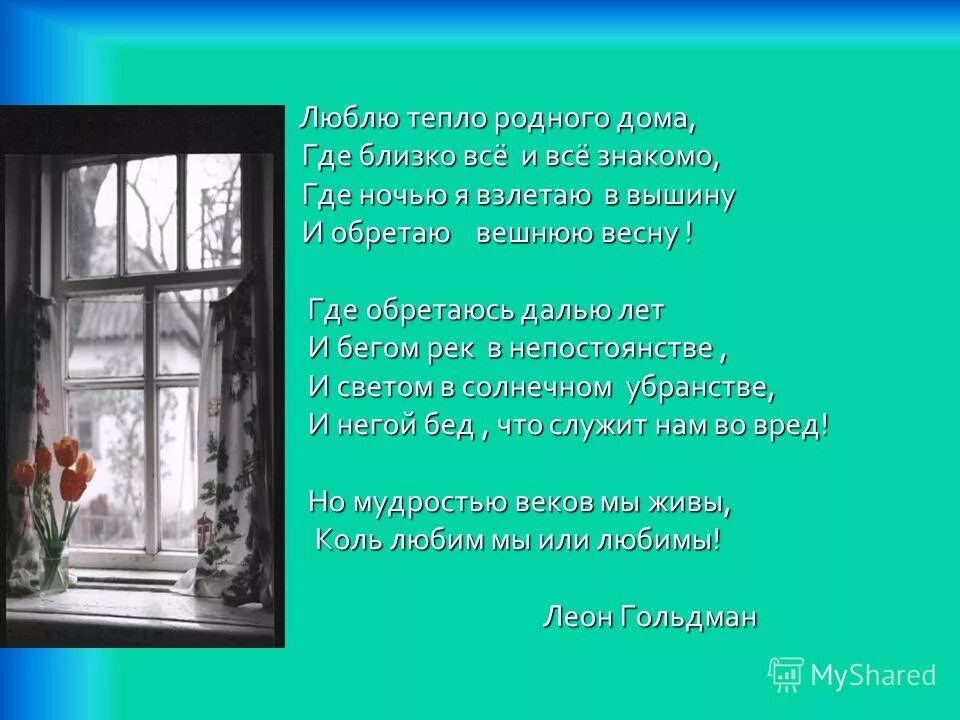 Люблю тепло родного дома,
Где близко всё и всё знакомо,
Где ночью я взлетаю в вышину
И обретаю вешнюю весну !

Где обретаюсь далью лет
И бегом рек в непостоянстве ,
И светом в солнечном убранстве,
И негой бед , что служит нам во вред!

Но мудростью веков мы живы,
Коль любим мы или любимы!

Леон Гольдман

MyShared